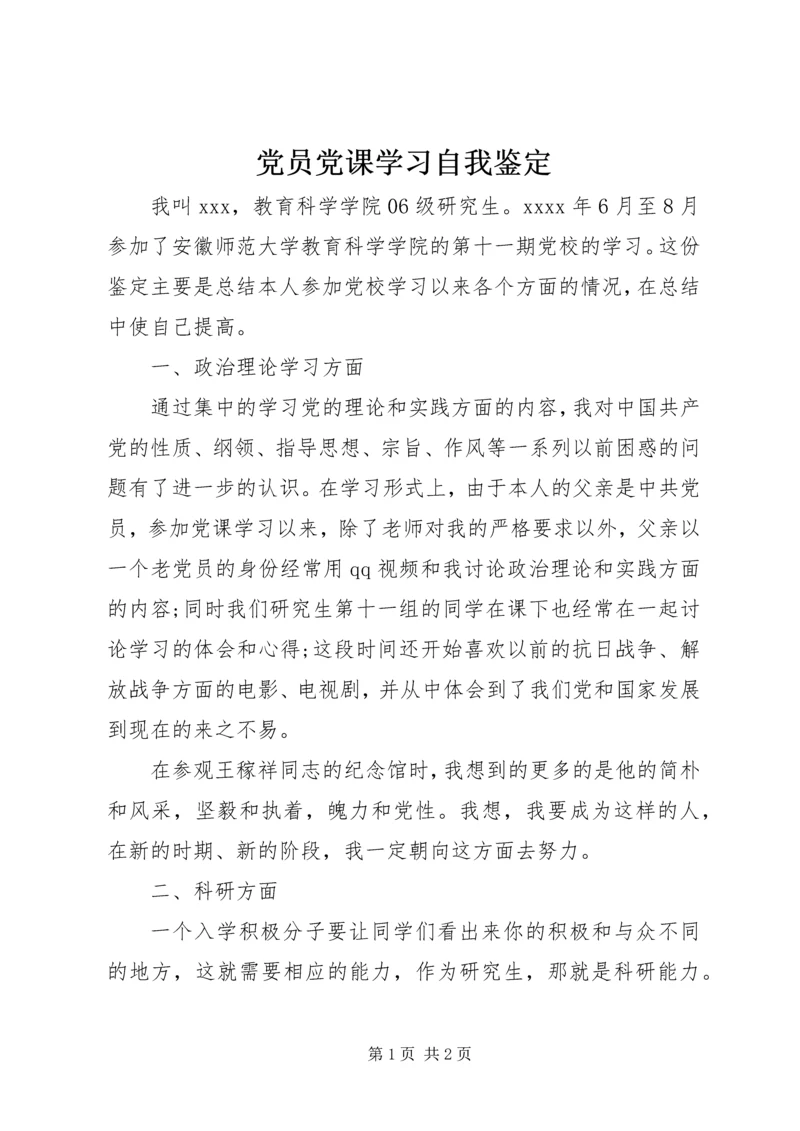 党员党课学习自我鉴定

我叫xxx，教育科学学院06级研究生。xxxx年6月至8月参加了安徽师范大学教育科学学院的第十一期党校的学习。这份鉴定主要是总结本人参加党校学习以来各个方面的情况，在总结中使自己提高。

一、政治理论学习方面

通过集中的学习党的理论和实践方面的内容，我对中国共产党的性质、纲领、指导思想、宗旨、作风等一系列以前困惑的问题有了进一步的认识。在学习形式上，由于本人的父亲是中共党员，参加党课学习以来，除了老师对我的严格要求以外，父亲以一个老党员的身份经常用qq视频和我讨论政治理论和实践方面的内容;同时我们研究生第十一组的同学在课下也经常在一起讨论学习的体会和心得;这段时间还开始喜欢以前的抗日战争、解放战争方面的电影、电视剧，并从中体会到了我们党和国家发展到现在的来之不易。

在参观王稼祥同志的纪念馆时，我想到的更多的是他的简朴和风采，坚毅和执着，魄力和党性。我想，我要成为这样的人，在新的时期、新的阶段，我一定朝向这方面去努力。

二、科研方面

一个入学积极分子要让同学们看出来你的积极和与众不同的地方，这就需要相应的能力，作为研究生，那就是科研能力。

第1页 共2页